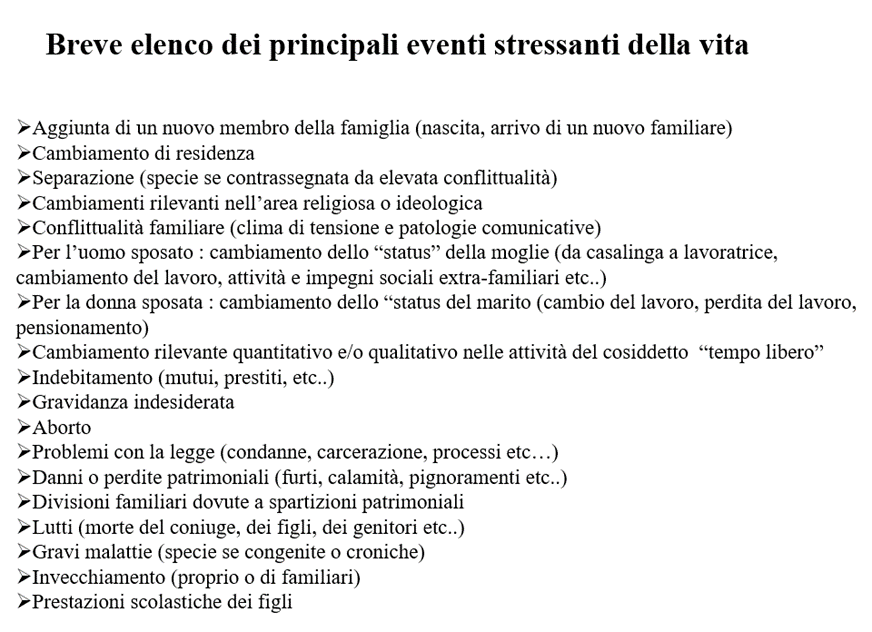 Breve elenco dei principali eventi stressanti della vita

➢Aggiunta di un nuovo membro della famiglia (nascita, arrivo di un nuovo familiare)
➢Cambiamento di residenza
➢Separazione (specie se contrassegnata da elevata conflittualità)
➢Cambiamenti rilevanti nell'area religiosa o ideologica
➢Conflittualità familiare (clima di tensione e patologie comunicative)
➢Per l'uomo sposato : cambiamento dello "status" della moglie (da casalinga a lavoratrice, cambiamento del lavoro, attività e impegni sociali extra-familiari etc..)
➢Per la donna sposata : cambiamento dello "status del marito (cambio del lavoro, perdita del lavoro, pensionamento)
➢Cambiamento rilevante quantitativo e/o qualitativo nelle attività del cosiddetto "tempo libero"
➢Indebitamento (mutui, prestiti, etc..)
➢Gravidanza indesiderata
➢Aborto
➢Problemi con la legge (condanne, carcerazione, processi etc…)
➢Danni o perdite patrimoniali (furti, calamità, pignoramenti etc..)
➢Divisioni familiari dovute a spartizioni patrimoniali
➢Lutti (morte del coniuge, dei figli, dei genitori etc..)
➢Gravi malattie (specie se congenite o croniche)
➢Invecchiamento (proprio o di familiari)
➢Prestazioni scolastiche dei figli